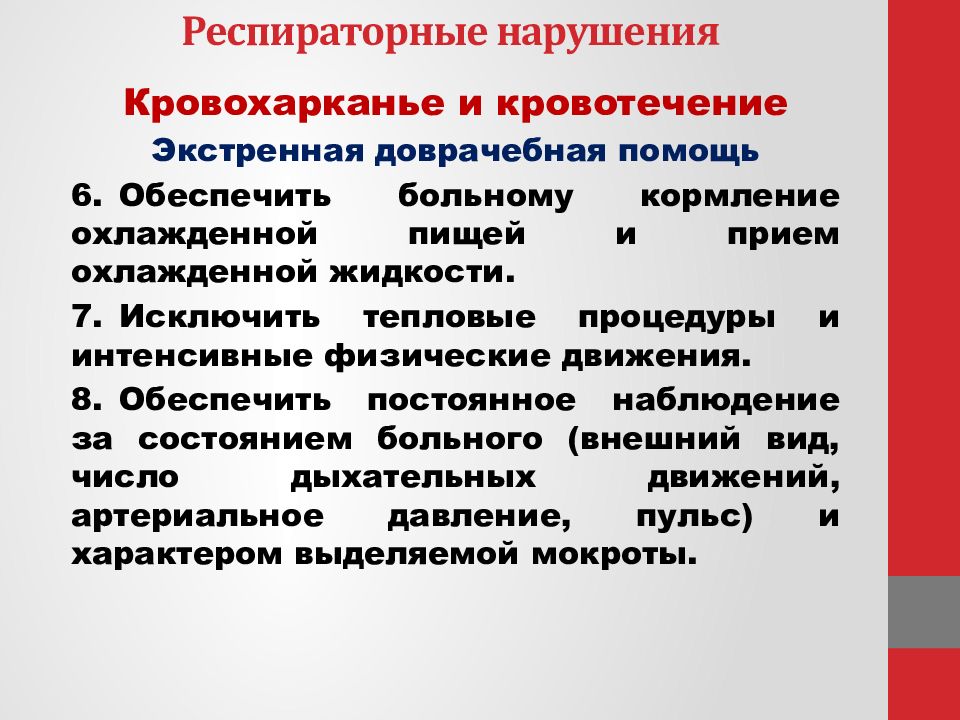 Респираторные нарушения

Кровохарканье и кровотечение

Экстренная доврачебная помощь

6. Обеспечить больному кормление охлажденной пищей и прием охлажденной жидкости.

7. Исключить тепловые процедуры и интенсивные физические движения.

8. Обеспечить постоянное наблюдение за состоянием больного (внешний вид, число дыхательных движений, артериальное давление, пульс) и характером выделяемой мокроты.